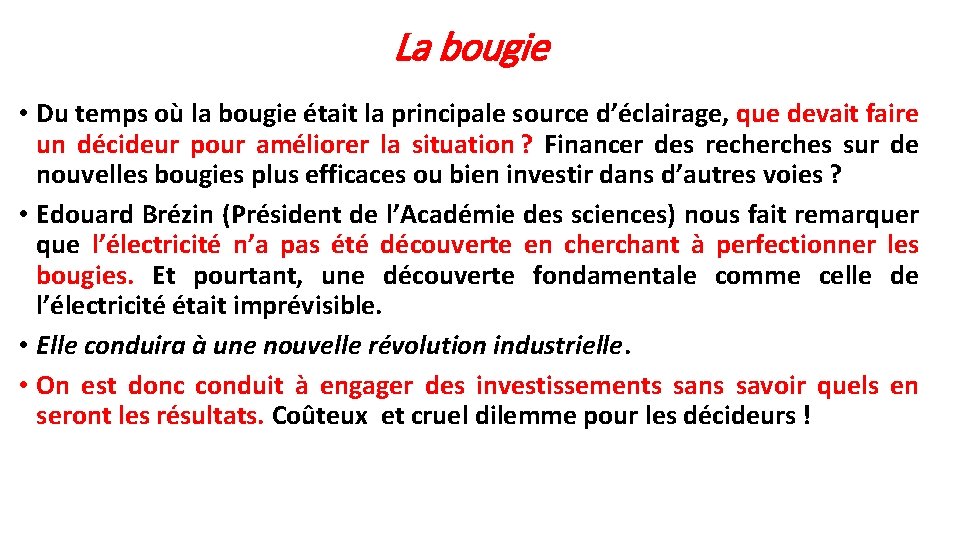 La bougie

• Du temps où la bougie était la principale source d’éclairage, que devait faire un décideur pour améliorer la situation ? Financer des recherches sur de nouvelles bougies plus efficaces ou bien investir dans d’autres voies ?

• Edouard Brézin (Président de l’Académie des sciences) nous fait remarquer que l’électricité n’a pas été découverte en cherchant à perfectionner les bougies. Et pourtant, une découverte fondamentale comme celle de l’électricité était imprévisible.

• Elle conduira à une nouvelle révolution industrielle.

• On est donc conduit à engager des investissements sans savoir quels en seront les résultats. Coûteux et cruel dilemme pour les décideurs !